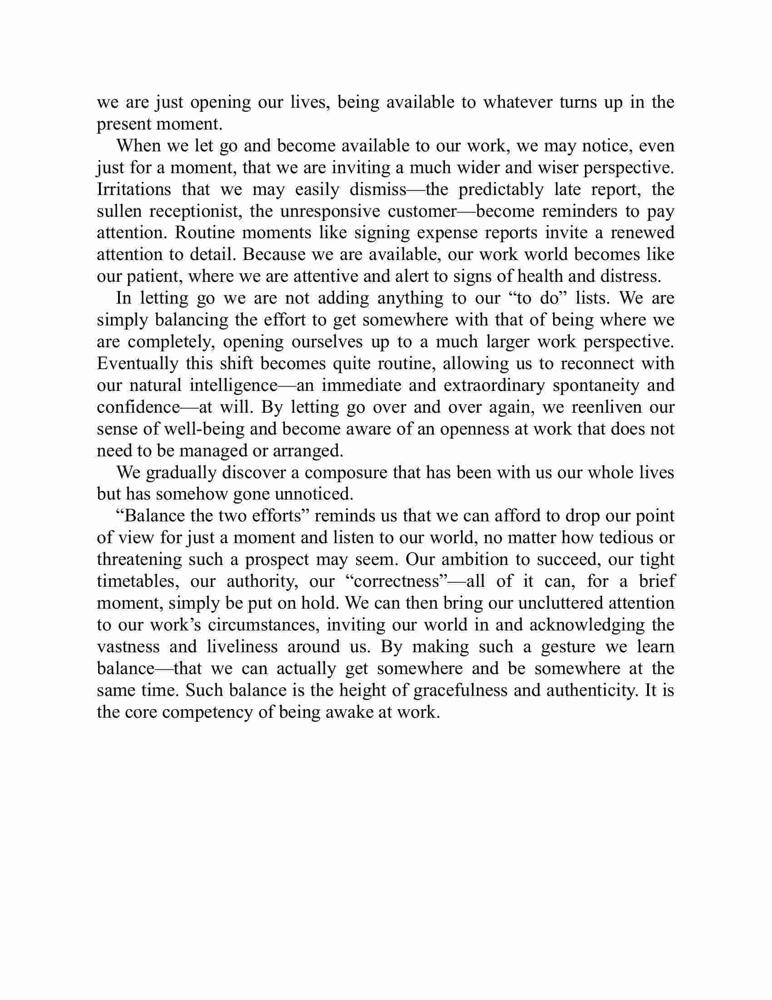 we are just opening our lives, being available to whatever turns up in the present moment.

When we let go and become available to our work, we may notice, even just for a moment, that we are inviting a much wider and wiser perspective. Irritations that we may easily dismiss—the predictably late report, the sullen receptionist, the unresponsive customer—become reminders to pay attention. Routine moments like signing expense reports invite a renewed attention to detail. Because we are available, our work world becomes like our patient, where we are attentive and alert to signs of health and distress.

In letting go we are not adding anything to our “to do” lists. We are simply balancing the effort to get somewhere with that of being where we are completely, opening ourselves up to a much larger work perspective. Eventually this shift becomes quite routine, allowing us to reconnect with our natural intelligence—an immediate and extraordinary spontaneity and confidence—at will. By letting go over and over again, we reenliven our sense of well-being and become aware of an openness at work that does not need to be managed or arranged.

We gradually discover a composure that has been with us our whole lives but has somehow gone unnoticed.

“Balance the two efforts” reminds us that we can afford to drop our point of view for just a moment and listen to our world, no matter how tedious or threatening such a prospect may seem. Our ambition to succeed, our tight timetables, our authority, our “correctness”—all of it can, for a brief moment, simply be put on hold. We can then bring our uncluttered attention to our work’s circumstances, inviting our world in and acknowledging the vastness and liveliness around us. By making such a gesture we learn balance—that we can actually get somewhere and be somewhere at the same time. Such balance is the height of gracefulness and authenticity. It is the core competency of being awake at work.